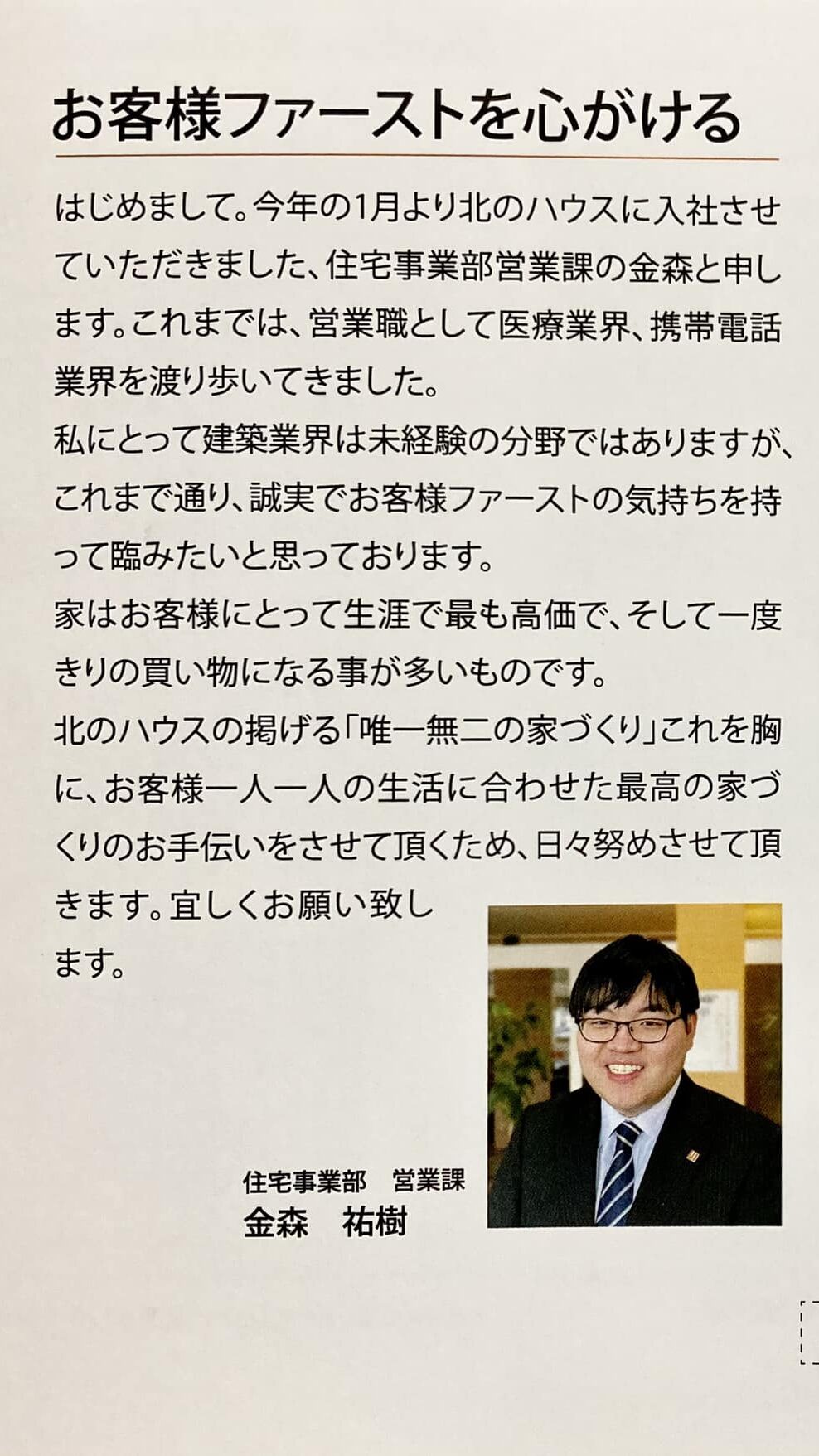 お客様ファーストを心がける

はじめまして。今年の1月より北のハウスに入社させていただきました、住宅事業部営業課の金森と申します。これまでは、営業職として医療業界、携帯電話業界を渡り歩いてきました。
私にとって建築業界は未経験の分野ではありますが、これまで通り、誠実でお客様ファーストの気持ちを持って臨みたいと思っております。
家はお客様にとって生涯で最も高価で、そして一度きりの買い物になる事が多いものです。
北のハウスの掲げる「唯一無二の家づくり」これを胸に、お客様一人一人の生活に合わせた最高の家づくりのお手伝いをさせて頂くため、日々努めさせて頂きます。宜しくお願い致します。

住宅事業部　営業課
金森　祐樹